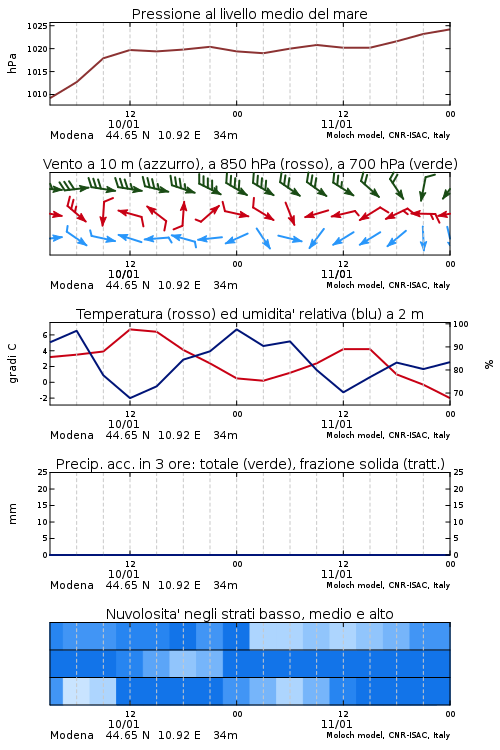 Pressione al livello medio del mare

hPa

1025
1020
1015
1010

12
10/01
00
12
11/01
00

Modena 44.65 N 10.92 E 34m
Moloch model, CNR-ISAC, Italy

Vento a 10 m (azzurro), a 850 hPa (rosso), a 700 hPa (verde)

12
10/01
00
12
11/01
00

Modena 44.65 N 10.92 E 34m
Moloch model, CNR-ISAC, Italy

Temperatura (rosso) ed umidita' relativa (blu) a 2 m

gradi C

6
4
2
0
-2

100
90
80
70

%

12
10/01
00
12
11/01
00

Modena 44.65 N 10.92 E 34m
Moloch model, CNR-ISAC, Italy

Precip. acc. in 3 ore: totale (verde), frazione solida (tratt.)

mm

25
20
15
10
5
0

25
20
15
10
5
0

12
10/01
00
12
11/01
00

Modena 44.65 N 10.92 E 34m
Moloch model, CNR-ISAC, Italy

Nuvolosita' negli strati basso, medio e alto

12
10/01
00
12
11/01
00

Modena 44.65 N 10.92 E 34m
Moloch model, CNR-ISAC, Italy